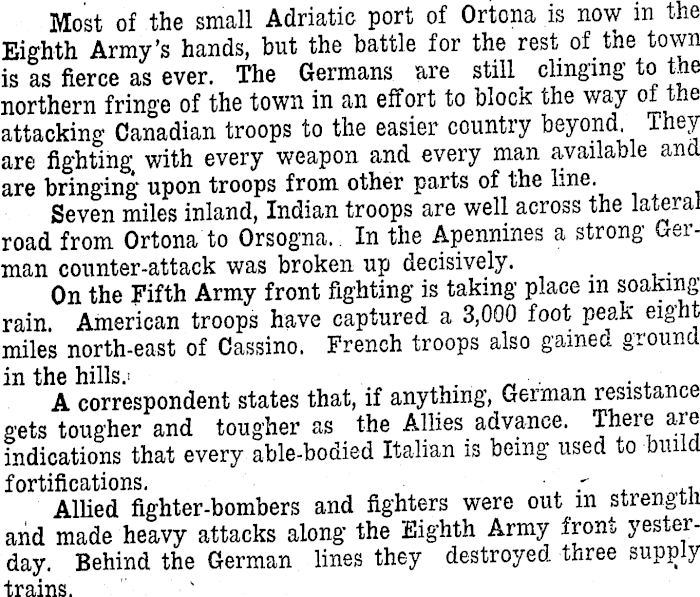 Most of the small Adriatic port of Ortona is now in the Eighth Army's hands, but the battle for the rest of the town is as fierce as ever. The Germans are still clinging to the northern fringe of the town in an effort to block the way of the attacking Canadian troops to the easier country beyond. They are fighting with every weapon and every man available and are bringing upon troops from other parts of the line.

Seven miles inland, Indian troops are well across the lateral road from Ortona to Orsogna. In the Apennines a strong German counter-attack was broken up decisively.

On the Fifth Army front fighting is taking place in soaking rain. American troops have captured a 3,000 foot peak eight miles north-east of Cassino. French troops also gained ground in the hills.

A correspondent states that, if anything, German resistance gets tougher and tougher as the Allies advance. There are indications that every able-bodied Italian is being used to build fortifications.

Allied fighter-bombers and fighters were out in strength and made heavy attacks along the Eighth Army front yesterday. Behind the German lines they destroyed three supply trains.